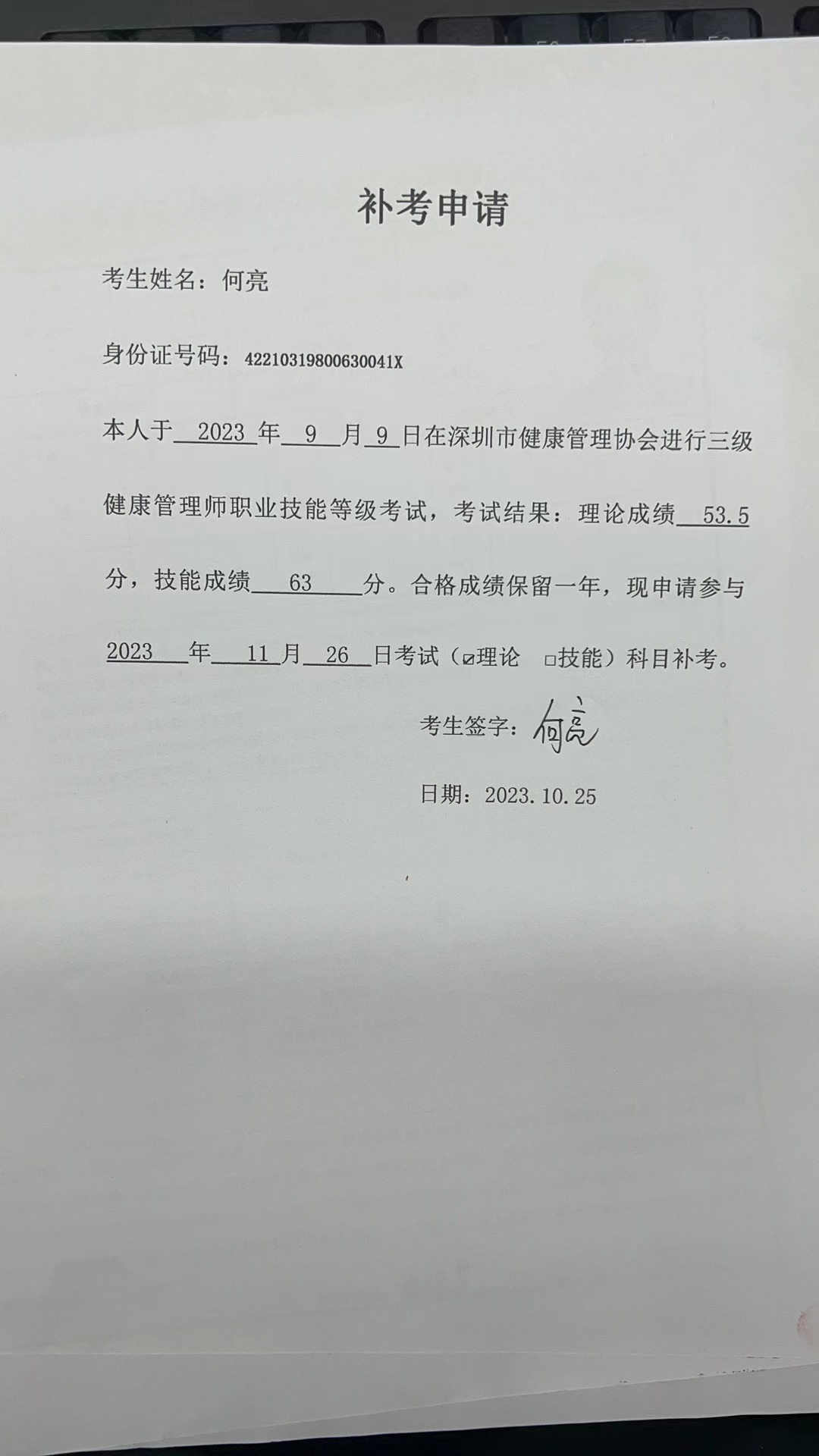 补考申请

考生姓名：何亮

身份证号码：42210319800630041X

本人于 2023 年 9 月 9 日在深圳市健康管理协会进行三级健康管理师职业技能等级考试，考试结果：理论成绩 53.5 分，技能成绩 63 分。合格成绩保留一年，现申请参与 2023 年 11 月 26 日考试（☑理论 □技能）科目补考。

考生签字：何亮

日期：2023.10.25